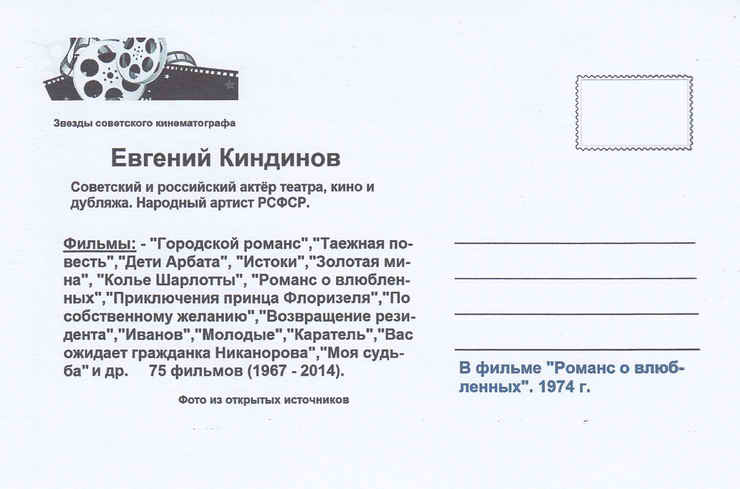 Звезды советского кинематографа

Евгений Киндинов

Советский и российский актёр театра, кино и дубляжа. Народный артист РСФСР.

Фильмы: - "Городской романс","Таежная повесть","Дети Арбата", "Истоки","Золотая мина", "Колье Шарлотты", "Романс о влюбленных","Приключения принца Флоризеля","По собственному желанию","Возвращение резидента","Иванов","Молодые","Каратель","Вас ожидает гражданка Никанорова","Моя судьба" и др. 75 фильмов (1967 - 2014).

Фото из открытых источников

В фильме "Романс о влюбленных". 1974 г.